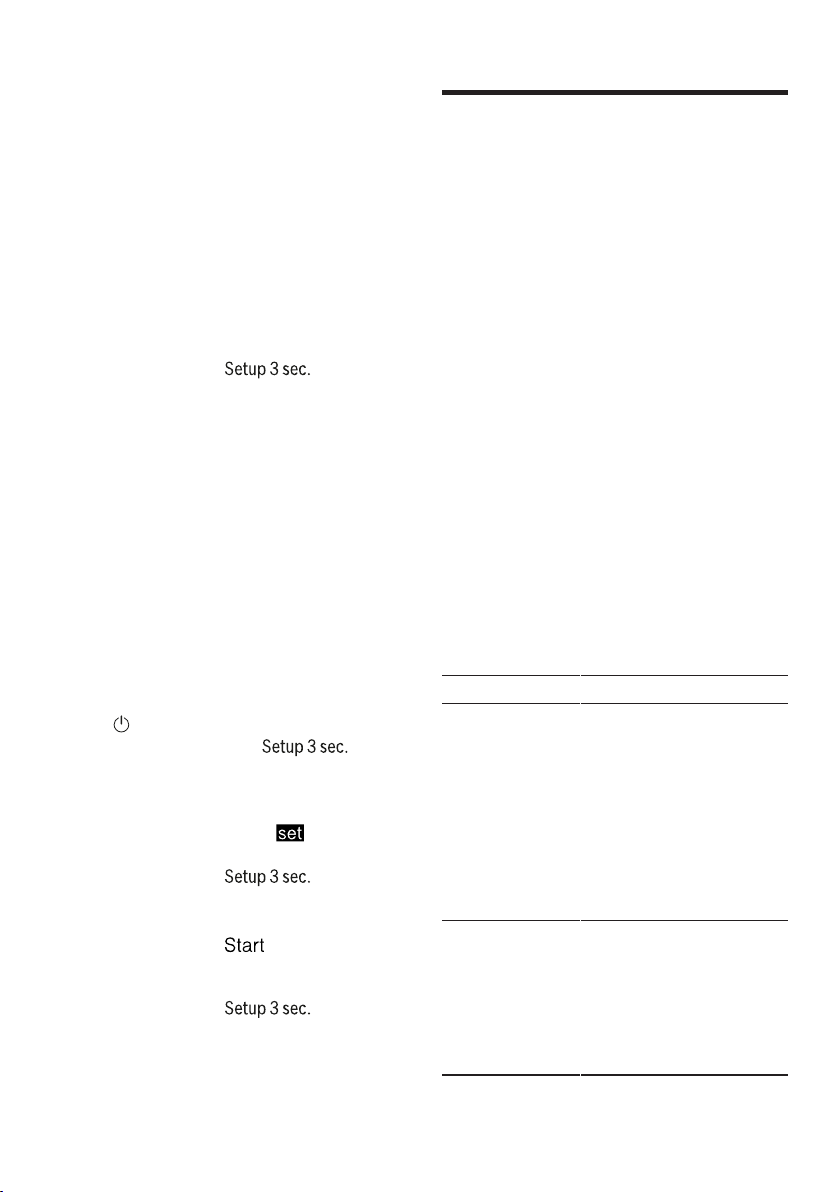 Setup 3 sec.

Setup 3 sec.

set

Setup 3 sec.

Start

Setup 3 sec.